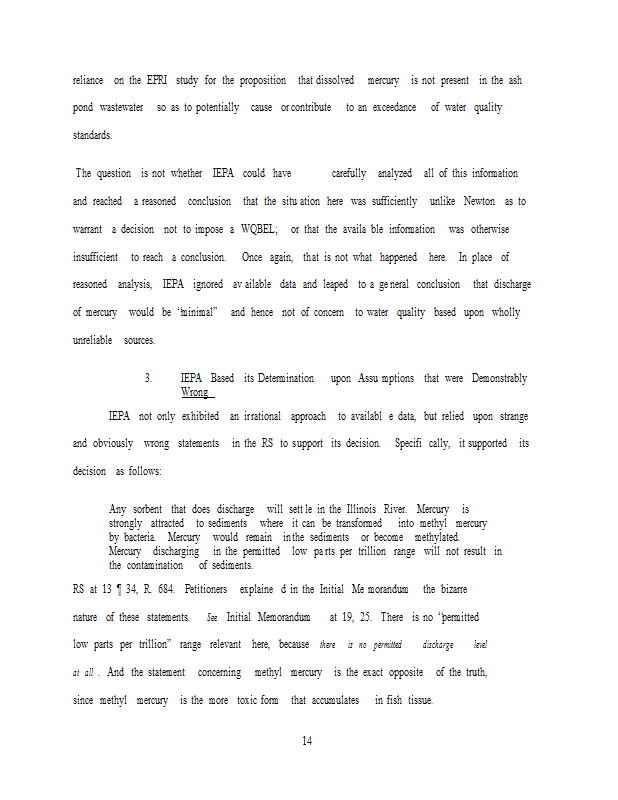 reliance on the EPRI study for the proposition that dissolved mercury is not present in the ash pond wastewater so as to potentially cause or contribute to an exceedance of water quality standards.

The question is not whether IEPA could have carefully analyzed all of this information and reached a reasoned conclusion that the situ ation here was sufficiently unlike Newton as to warrant a decision not to impose a WQBEL; or that the availa ble information was otherwise insufficient to reach a conclusion. Once again, that is not what happened here. In place of reasoned analysis, IEPA ignored av ailable data and leaped to a ge neral conclusion that discharge of mercury would be "minimal" and hence not of concern to water quality based upon wholly unreliable sources.

3. IEPA Based its Determination upon Assu mptions that were Demonstrably Wrong

IEPA not only exhibited an irrational approach to availabl e data, but relied upon strange and obviously wrong statements in the RS to support its decision. Specifi cally, it supported its decision as follows:

Any sorbent that does discharge will sett le in the Illinois River. Mercury is strongly attracted to sediments where it can be transformed into methyl mercury by bacteria. Mercury would remain in the sediments or become methylated. Mercury discharging in the permitted low pa rts per trillion range will not result in the contamination of sediments.

RS at 13 ¶ 34, R. 684. Petitioners explaine d in the Initial Me morandum the bizarre nature of these statements. See Initial Memorandum at 19, 25. There is no "permitted low parts per trillion" range relevant here, because there is no permitted discharge level at all . And the statement concerning methyl mercury is the exact opposite of the truth, since methyl mercury is the more toxic form that accumulates in fish tissue.

14